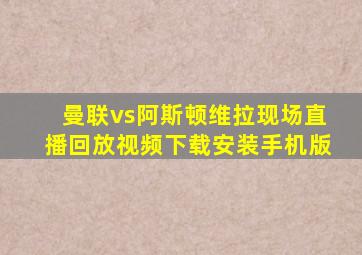 曼联vs阿斯顿维拉现场直播回放视频下载安装手机版